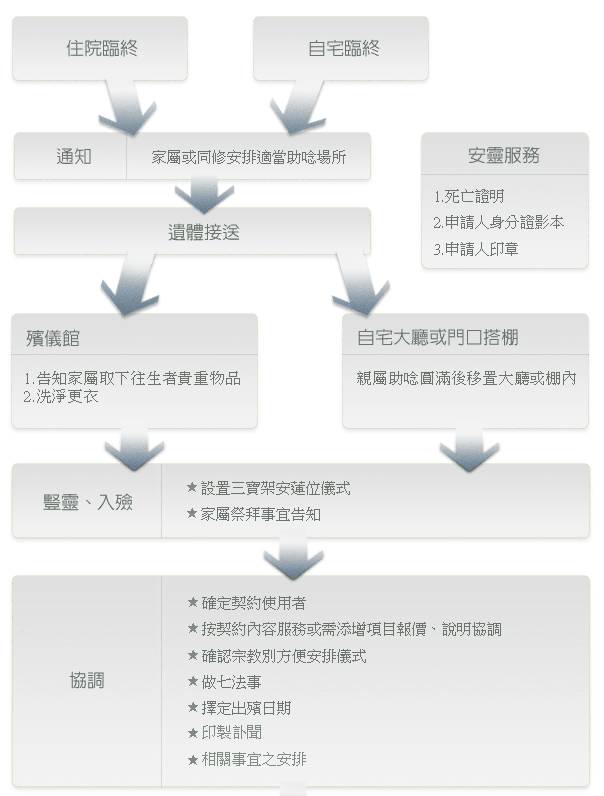 住院臨終

自宅臨終

通知

家屬或同修安排適當助唸場所

安靈服務

1.死亡證明
2.申請人身分證影本
3.申請人印章

遺體接送

殯儀館

1.告知家屬取下往生者貴重物品
2.洗淨更衣

自宅大廳或門口搭棚

親屬助唸圓滿後移置大廳或棚內

豎靈、入殮

★設置三寶架安蓮位儀式
★家屬祭拜事宜告知

協調

★確定契約使用者
★按契約內容服務或需添增項目報價、說明協調
★確認宗教別方便安排儀式
★做七法事
★擇定出殯日期
★印製訃聞
★相關事宜之安排